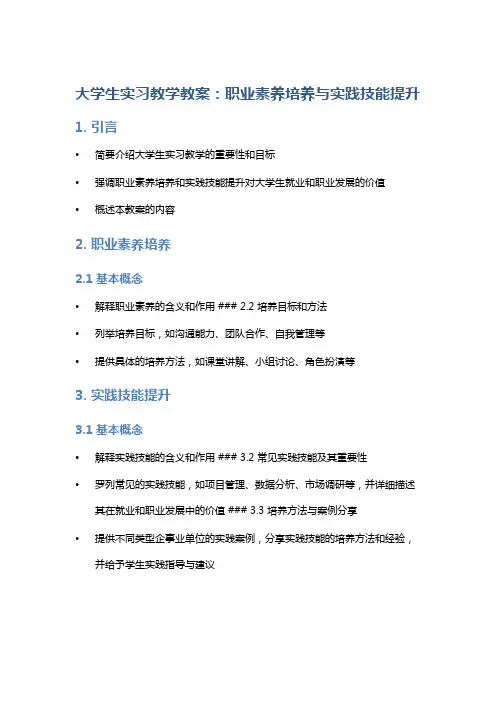 大学生实习教学教案：职业素养培养与实践技能提升

1. 引言

• 简要介绍大学生实习教学的重要性和目标

• 强调职业素养培养和实践技能提升对大学生就业和职业发展的价值

• 概述本教案的内容

2. 职业素养培养

2.1 基本概念

• 解释职业素养的含义和作用 ### 2.2 培养目标和方法

• 列举培养目标，如沟通能力、团队合作、自我管理等

• 提供具体的培养方法，如课堂讲解、小组讨论、角色扮演等

3. 实践技能提升

3.1 基本概念

• 解释实践技能的含义和作用 ### 3.2 常见实践技能及其重要性

• 罗列常见的实践技能，如项目管理、数据分析、市场调研等，并详细描述其在就业和职业发展中的价值 ### 3.3 培养方法与案例分享

• 提供不同类型企事业单位的实践案例，分享实践技能的培养方法和经验，并给予学生实践指导与建议